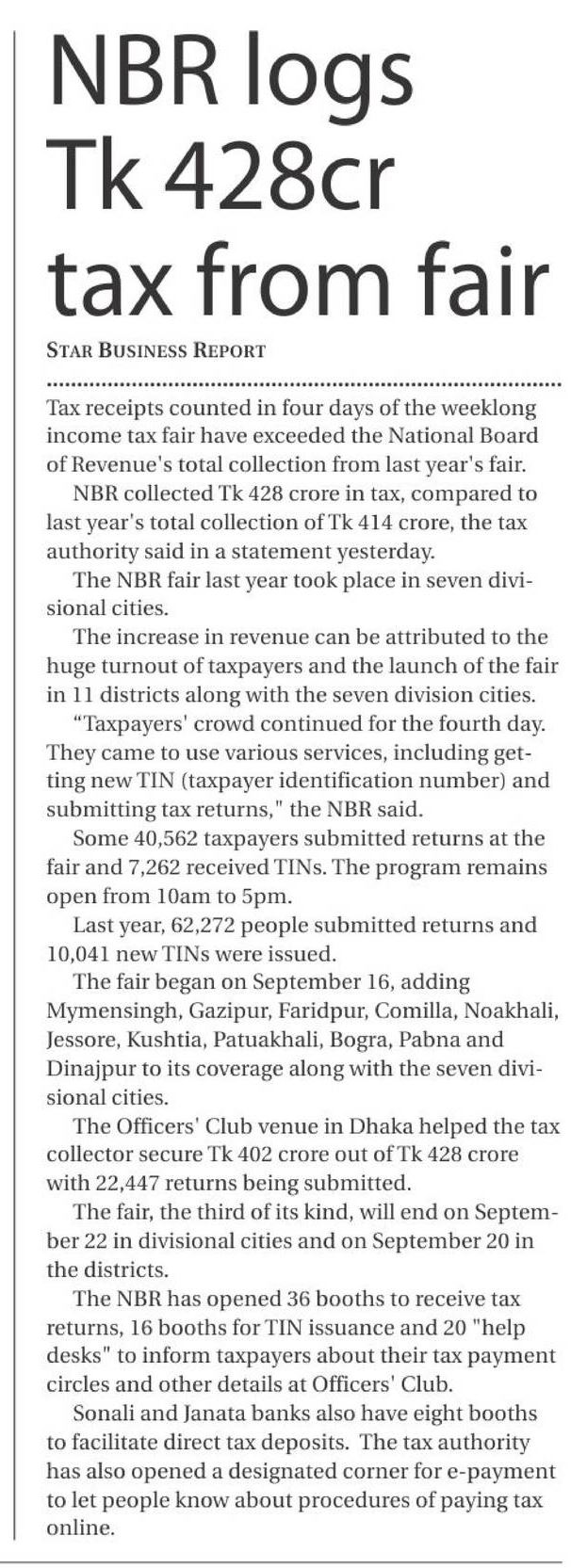 NBR logs Tk 428cr tax from fair

STAR BUSINESS REPORT

Tax receipts counted in four days of the weeklong income tax fair have exceeded the National Board of Revenue's total collection from last year's fair.

NBR collected Tk 428 crore in tax, compared to last year's total collection of Tk 414 crore, the tax authority said in a statement yesterday.

The NBR fair last year took place in seven divisional cities.

The increase in revenue can be attributed to the huge turnout of taxpayers and the launch of the fair in 11 districts along with the seven division cities.

"Taxpayers' crowd continued for the fourth day. They came to use various services, including getting new TIN (taxpayer identification number) and submitting tax returns," the NBR said.

Some 40,562 taxpayers submitted returns at the fair and 7,262 received TINs. The program remains open from 10am to 5pm.

Last year, 62,272 people submitted returns and 10,041 new TINs were issued.

The fair began on September 16, adding Mymensingh, Gazipur, Faridpur, Comilla, Noakhali, Jessore, Kushtia, Patuakhali, Bogra, Pabna and Dinajpur to its coverage along with the seven divisional cities.

The Officers' Club venue in Dhaka helped the tax collector secure Tk 402 crore out of Tk 428 crore with 22,447 returns being submitted.

The fair, the third of its kind, will end on September 22 in divisional cities and on September 20 in the districts.

The NBR has opened 36 booths to receive tax returns, 16 booths for TIN issuance and 20 "help desks" to inform taxpayers about their tax payment circles and other details at Officers' Club.

Sonali and Janata banks also have eight booths to facilitate direct tax deposits. The tax authority has also opened a designated corner for e-payment to let people know about procedures of paying tax online.